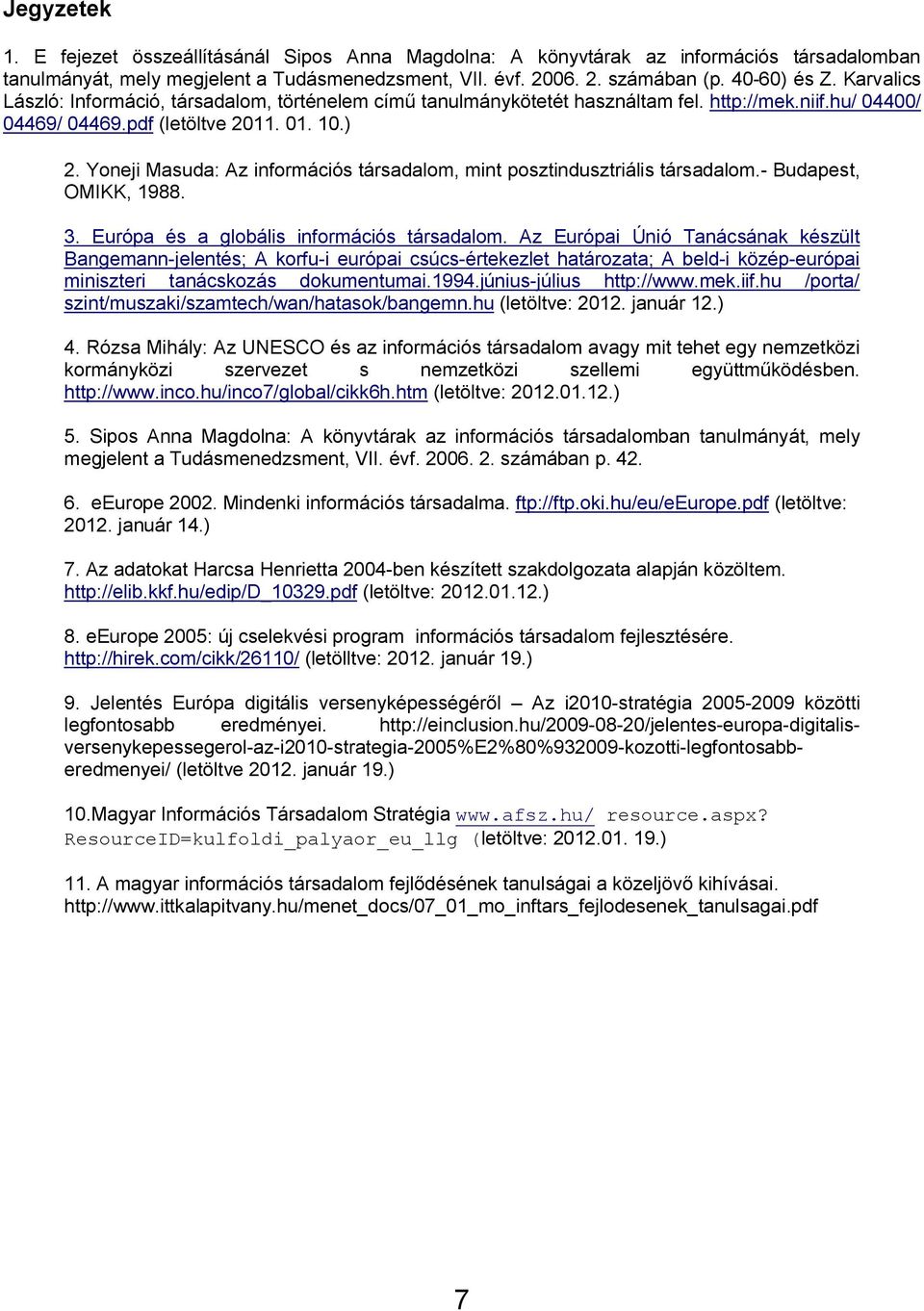 Jegyzetek

1. E fejezet összeállításánál Sipos Anna Magdolna: A könyvtárak az információs társadalomban tanulmányát, mely megjelent a Tudásmenedzsment, VII. évf. 2006. 2. számában (p. 40-60) és Z. Karvalics László: Információ, társadalom, történelem című tanulmánykötetét használtam fel. http://mek.niif.hu/ 04400/ 04469/ 04469.pdf (letöltve 2011. 01. 10.)

2. Yoneji Masuda: Az információs társadalom, mint posztindusztriális társadalom.- Budapest, OMIKK, 1988.

3. Európa és a globális információs társadalom. Az Európai Únió Tanácsának készült Bangemann-jelentés; A korfu-i európai csúcs-értekezlet határozata; A beld-i közép-európai miniszteri tanácskozás dokumentumai.1994.június-július http://www.mek.iif.hu /porta/ szint/muszaki/szamtech/wan/hatasok/bangemn.hu (letöltve: 2012. január 12.)

4. Rózsa Mihály: Az UNESCO és az információs társadalom avagy mit tehet egy nemzetközi kormányközi szervezet s nemzetközi szellemi együttműködésben. http://www.inco.hu/inco7/global/cikk6h.htm (letöltve: 2012.01.12.)

5. Sipos Anna Magdolna: A könyvtárak az információs társadalomban tanulmányát, mely megjelent a Tudásmenedzsment, VII. évf. 2006. 2. számában p. 42.

6. eEurope 2002. Mindenki információs társadalma. ftp://ftp.oki.hu/eu/eEurope.pdf (letöltve: 2012. január 14.)

7. Az adatokat Harcsa Henrietta 2004-ben készített szakdolgozata alapján közöltem. http://elib.kkf.hu/edip/D_10329.pdf (letöltve: 2012.01.12.)

8. eEurope 2005: új cselekvési program információs társadalom fejlesztésére. http://hirek.com/cikk/26110/ (letölltve: 2012. január 19.)

9. Jelentés Európa digitális versenyképességéről – Az i2010-stratégia 2005-2009 közötti legfontosabb eredményei. http://einclusion.hu/2009-08-20/jelentes-europa-digitalis-versenykepessegerol-az-i2010-strategia-2005%E2%80%932009-kozotti-legfontosabb-eredmenyei/ (letöltve 2012. január 19.)

10.Magyar Információs Társadalom Stratégia www.afsz.hu/ resource.aspx? ResourceID=kulfoldi_palyaor_eu_llg (letöltve: 2012.01. 19.)

11. A magyar információs társadalom fejlődésének tanulságai a közeljövő kihívásai. http://www.ittkalapitvany.hu/menet_docs/07_01_mo_inftars_fejlodesenek_tanulsagai.pdf

7